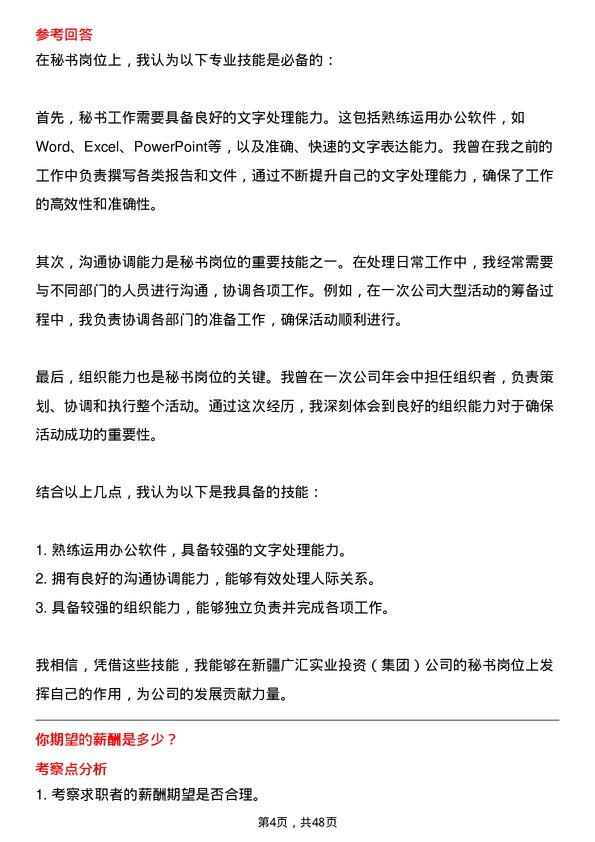 参考回答
在秘书岗位上，我认为以下专业技能是必备的：

首先，秘书工作需要具备良好的文字处理能力。这包括熟练运用办公软件，如Word、Excel、PowerPoint等，以及准确、快速的文字表达能力。我曾在我之前的工作中负责撰写各类报告和文件，通过不断提升自己的文字处理能力，确保了工作的高效性和准确性。

其次，沟通协调能力是秘书岗位的重要技能之一。在处理日常工作中，我经常需要与不同部门的人员进行沟通，协调各项工作。例如，在一次公司大型活动的筹备过程中，我负责协调各部门的准备工作，确保活动顺利进行。

最后，组织能力也是秘书岗位的关键。我曾在一次公司年会中担任组织者，负责策划、协调和执行整个活动。通过这次经历，我深刻体会到良好的组织能力对于确保活动成功的重要性。

结合以上几点，我认为以下是我具备的技能：

1. 熟练运用办公软件，具备较强的文字处理能力。
2. 拥有良好的沟通协调能力，能够有效处理人际关系。
3. 具备较强的组织能力，能够独立负责并完成各项工作。

我相信，凭借这些技能，我能够在新疆广汇实业投资（集团）公司的秘书岗位上发挥自己的作用，为公司的发展贡献力量。

你期望的薪酬是多少？
考察点分析
1. 考察求职者的薪酬期望是否合理。

第4页，共48页